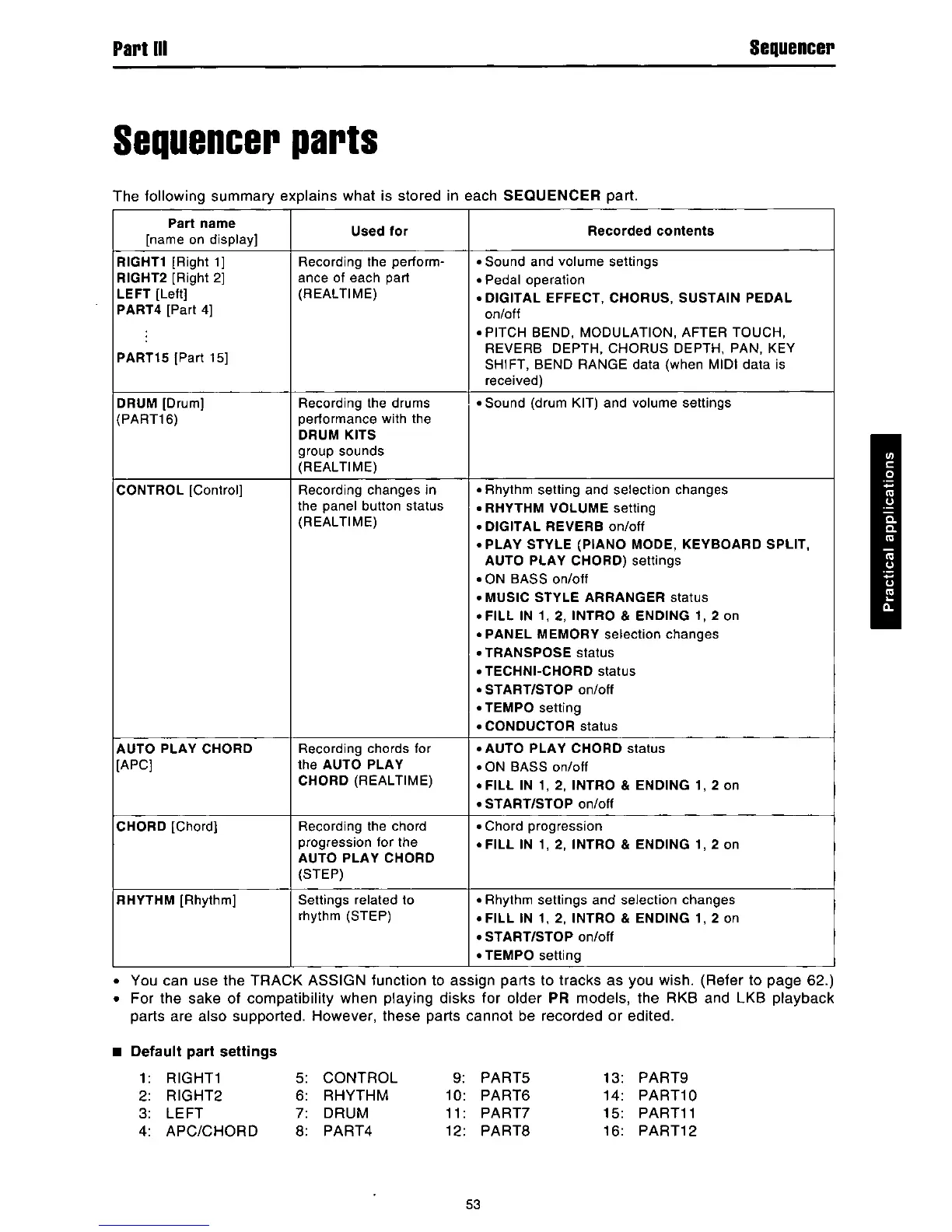 Part III

Sequencer

Sequencer parts

The following summary explains what is stored in each SEQUENCER part.

| Part name [name on display] | Used for | Recorded contents |
|---|---|---|
| RIGHT1 [Right 1] RIGHT2 [Right 2] LEFT [Left] PART4 [Part 4] ⋮ PART15 [Part 15] | Recording the performance of each part (REALTIME) | • Sound and volume settings • Pedal operation • DIGITAL EFFECT, CHORUS, SUSTAIN PEDAL on/off • PITCH BEND, MODULATION, AFTER TOUCH, REVERB DEPTH, CHORUS DEPTH, PAN, KEY SHIFT, BEND RANGE data (when MIDI data is received) |
| DRUM [Drum] (PART16) | Recording the drums performance with the DRUM KITS group sounds (REALTIME) | • Sound (drum KIT) and volume settings |
| CONTROL [Control] | Recording changes in the panel button status (REALTIME) | • Rhythm setting and selection changes • RHYTHM VOLUME setting • DIGITAL REVERB on/off • PLAY STYLE (PIANO MODE, KEYBOARD SPLIT, AUTO PLAY CHORD) settings • ON BASS on/off • MUSIC STYLE ARRANGER status • FILL IN 1, 2, INTRO & ENDING 1, 2 on • PANEL MEMORY selection changes • TRANSPOSE status • TECHNI-CHORD status • START/STOP on/off • TEMPO setting • CONDUCTOR status |
| AUTO PLAY CHORD [APC] | Recording chords for the AUTO PLAY CHORD (REALTIME) | • AUTO PLAY CHORD status • ON BASS on/off • FILL IN 1, 2, INTRO & ENDING 1, 2 on • START/STOP on/off |
| CHORD [Chord] | Recording the chord progression for the AUTO PLAY CHORD (STEP) | • Chord progression • FILL IN 1, 2, INTRO & ENDING 1, 2 on |
| RHYTHM [Rhythm] | Settings related to rhythm (STEP) | • Rhythm settings and selection changes • FILL IN 1, 2, INTRO & ENDING 1, 2 on • START/STOP on/off • TEMPO setting |

• You can use the TRACK ASSIGN function to assign parts to tracks as you wish. (Refer to page 62.)
• For the sake of compatibility when playing disks for older PR models, the RKB and LKB playback parts are also supported. However, these parts cannot be recorded or edited.

■ Default part settings

1: RIGHT1
2: RIGHT2
3: LEFT
4: APC/CHORD

5: CONTROL
6: RHYTHM
7: DRUM
8: PART4

9: PART5
10: PART6
11: PART7
12: PART8

13: PART9
14: PART10
15: PART11
16: PART12

Practical applications

53